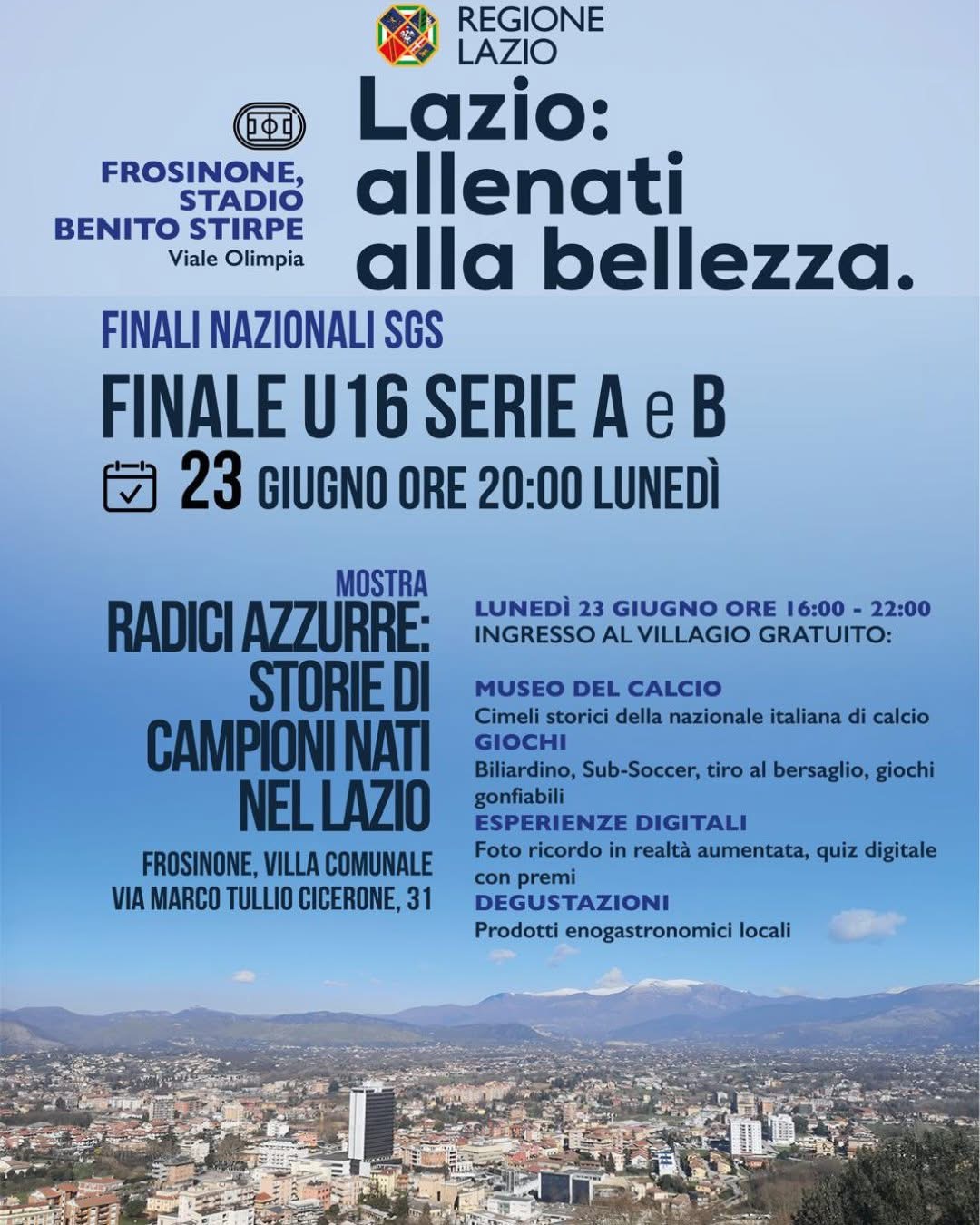 REGIONE
LAZIO

FROSINONE,
STADIO
BENITO STIRPE
Viale Olimpia

Lazio:
allenati
alla bellezza.

FINALI NAZIONALI SGS

FINALE U16 SERIE A e B

23 GIUGNO ORE 20:00 LUNEDÌ

MOSTRA
RADICI AZZURRE:
STORIE DI
CAMPIONI NATI
NEL LAZIO

FROSINONE, VILLA COMUNALE
VIA MARCO TULLIO CICERONE, 31

LUNEDÌ 23 GIUGNO ORE 16:00 - 22:00
INGRESSO AL VILLAGIO GRATUITO:

MUSEO DEL CALCIO
Cimeli storici della nazionale italiana di calcio
GIOCHI
Biliardino, Sub-Soccer, tiro al bersaglio, giochi gonfiabili
ESPERIENZE DIGITALI
Foto ricordo in realtà aumentata, quiz digitale con premi
DEGUSTAZIONI
Prodotti enogastronomici locali